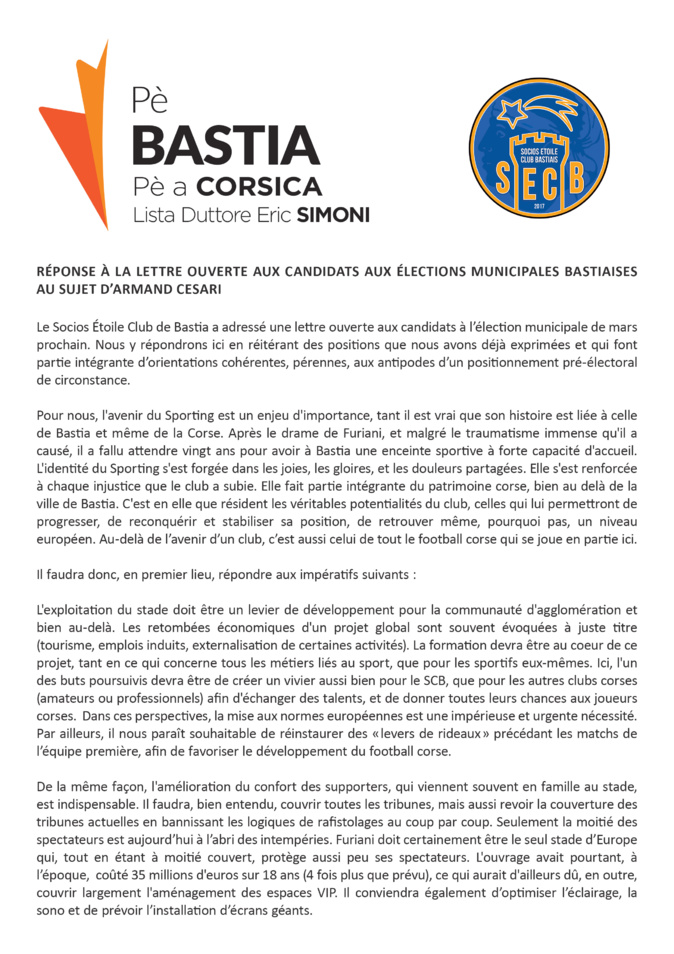 Pè
BASTIA
Pè a CORSICA
Lista Duttore Eric SIMONI

SOCIOS ETOILE CLUB BASTIAIS
SECB
2017

RÉPONSE À LA LETTRE OUVERTE AUX CANDIDATS AUX ÉLECTIONS MUNICIPALES BASTIAISES AU SUJET D'ARMAND CESARI

Le Socios Étoile Club de Bastia a adressé une lettre ouverte aux candidats à l'élection municipale de mars prochain. Nous y répondrons ici en réitérant des positions que nous avons déjà exprimées et qui font partie intégrante d'orientations cohérentes, pérennes, aux antipodes d'un positionnement pré-électoral de circonstance.

Pour nous, l'avenir du Sporting est un enjeu d'importance, tant il est vrai que son histoire est liée à celle de Bastia et même de la Corse. Après le drame de Furiani, et malgré le traumatisme immense qu'il a causé, il a fallu attendre vingt ans pour avoir à Bastia une enceinte sportive à forte capacité d'accueil. L'identité du Sporting s'est forgée dans les joies, les gloires, et les douleurs partagées. Elle s'est renforcée à chaque injustice que le club a subie. Elle fait partie intégrante du patrimoine corse, bien au delà de la ville de Bastia. C'est en elle que résident les véritables potentialités du club, celles qui lui permettront de progresser, de reconquérir et stabiliser sa position, de retrouver même, pourquoi pas, un niveau européen. Au-delà de l'avenir d'un club, c'est aussi celui de tout le football corse qui se joue en partie ici.

Il faudra donc, en premier lieu, répondre aux impératifs suivants :

L'exploitation du stade doit être un levier de développement pour la communauté d'agglomération et bien au-delà. Les retombées économiques d'un projet global sont souvent évoquées à juste titre (tourisme, emplois induits, externalisation de certaines activités). La formation devra être au coeur de ce projet, tant en ce qui concerne tous les métiers liés au sport, que pour les sportifs eux-mêmes. Ici, l'un des buts poursuivis devra être de créer un vivier aussi bien pour le SCB, que pour les autres clubs corses (amateurs ou professionnels) afin d'échanger des talents, et de donner toutes leurs chances aux joueurs corses. Dans ces perspectives, la mise aux normes européennes est une impérieuse et urgente nécessité. Par ailleurs, il nous paraît souhaitable de réinstaurer des «levers de rideaux» précédant les matchs de l'équipe première, afin de favoriser le développement du football corse.

De la même façon, l'amélioration du confort des supporters, qui viennent souvent en famille au stade, est indispensable. Il faudra, bien entendu, couvrir toutes les tribunes, mais aussi revoir la couverture des tribunes actuelles en bannissant les logiques de rafistolages au coup par coup. Seulement la moitié des spectateurs est aujourd'hui à l'abri des intempéries. Furiani doit certainement être le seul stade d'Europe qui, tout en étant à moitié couvert, protège aussi peu ses spectateurs. L'ouvrage avait pourtant, à l'époque, coûté 35 millions d'euros sur 18 ans (4 fois plus que prévu), ce qui aurait d'ailleurs dû, en outre, couvrir largement l'aménagement des espaces VIP. Il conviendra également d'optimiser l'éclairage, la sono et de prévoir l'installation d'écrans géants.